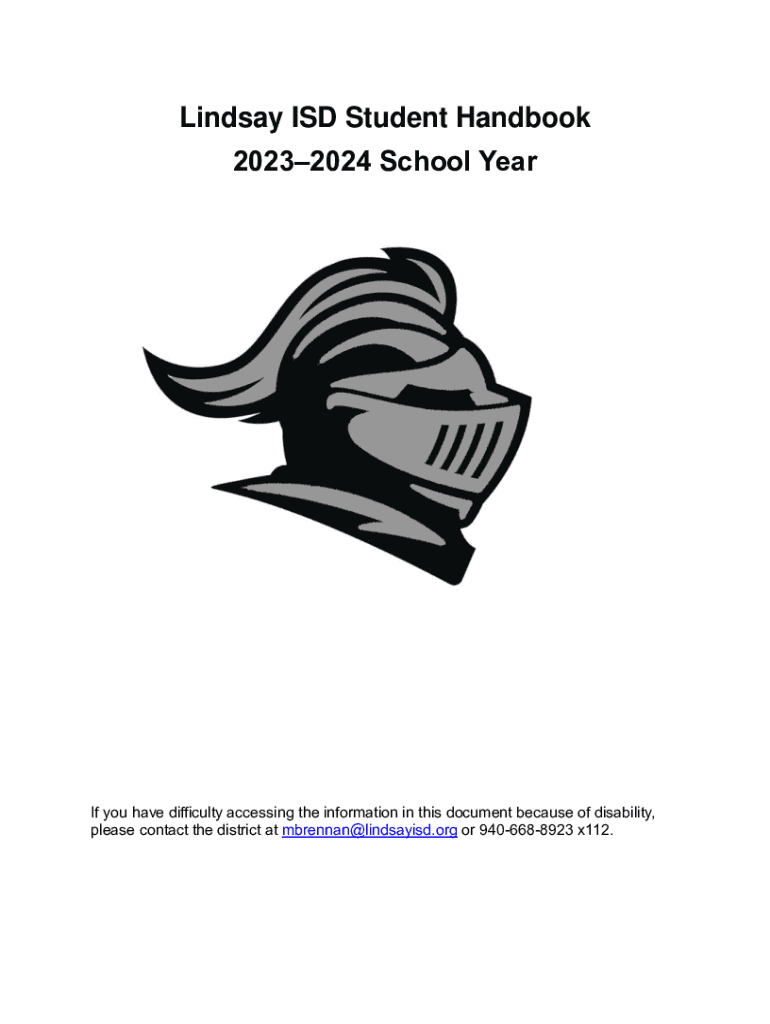 Lindsay ISD Student Handbook

2023–2024 School Year

If you have difficulty accessing the information in this document because of disability, please contact the district at mbrennan@lindsayisd.org or 940-668-8923 x112.